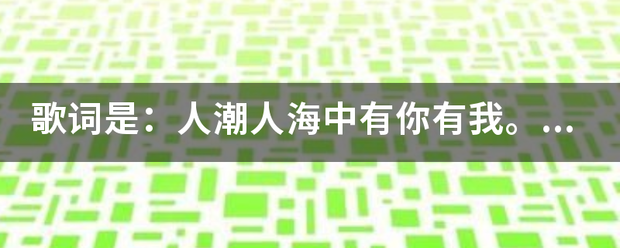 歌词是：人潮人海中有你有我。...